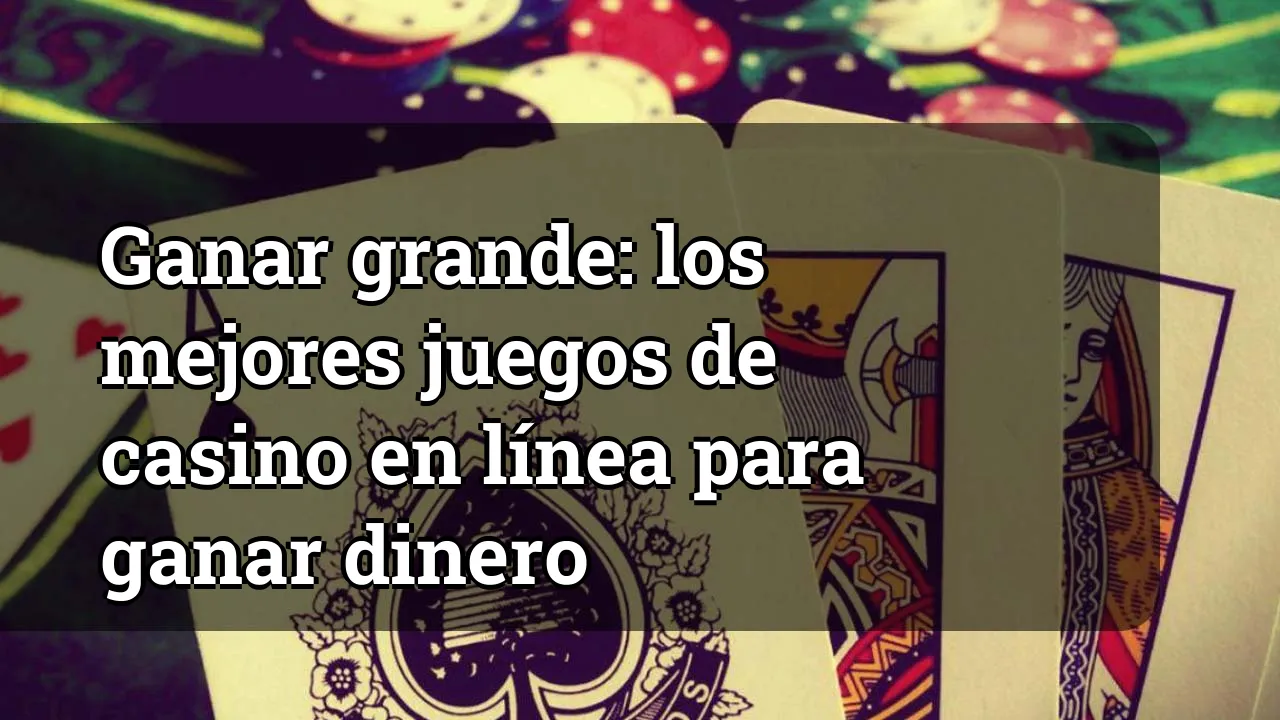 Ganar grande: los mejores juegos de casino en línea para ganar dinero